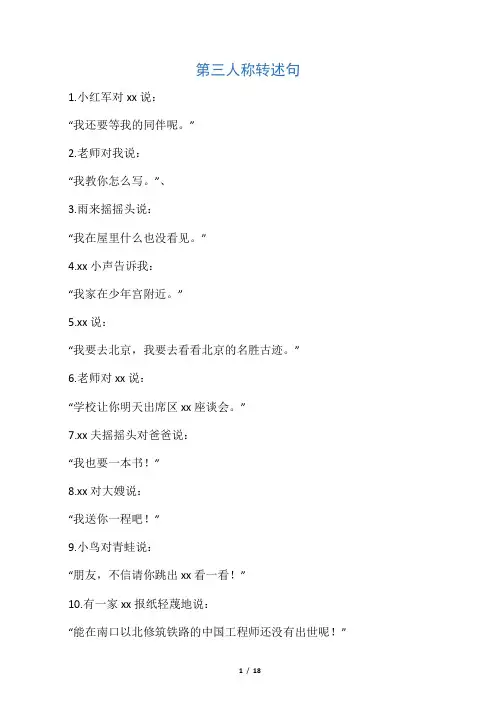 第三人称转述句

1.小红军对 xx 说：

“我还要等我的同伴呢。”

2.老师对我说：

“我教你怎么写。”、

3.雨来摇摇头说：

“我在屋里什么也没看见。”

4.xx 小声告诉我：

“我家在少年宫附近。”

5.xx 说：

“我要去北京，我要去看看北京的名胜古迹。”

6.老师对 xx 说：

“学校让你明天出席区 xx 座谈会。”

7.xx 夫摇摇头对爸爸说：

“我也要一本书！”

8.xx 对大嫂说：

“我送你一程吧！”

9.小鸟对青蛙说：

“朋友，不信请你跳出 xx 看一看！”

10.有一家 xx 报纸轻蔑地说：

“能在南口以北修筑铁路的中国工程师还没有出世呢！”

1 / 18